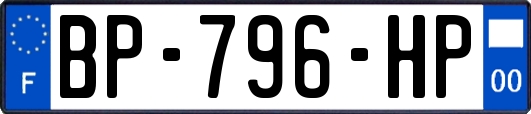 F
BP-796-HP
00